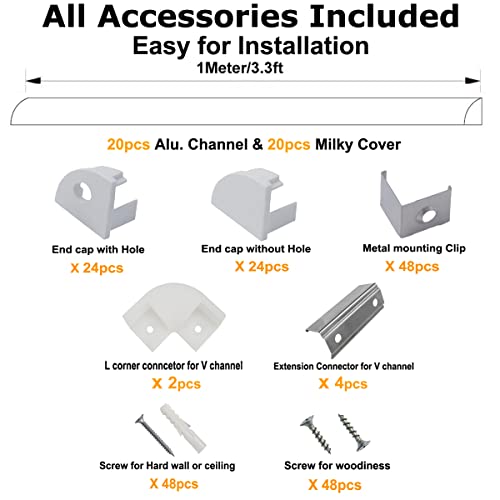 All Accessories Included
Easy for Installation

1Meter/3.3ft

20pcs Alu. Channel & 20pcs Milky Cover

End cap with Hole
X 24pcs

End cap without Hole
X 24pcs

Metal mounting Clip
X 48pcs

L corner conncetor for V channel
X 2pcs

Extension Connector for V channel
X 4pcs

Screw for Hard wall or ceiling
X 48pcs

Screw for woodiness
X 48pcs